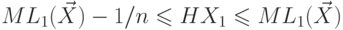 $ML_1(\vec{X}) - 1/n \leqslant HX_1 \leqslant ML_1(\vec{X})$